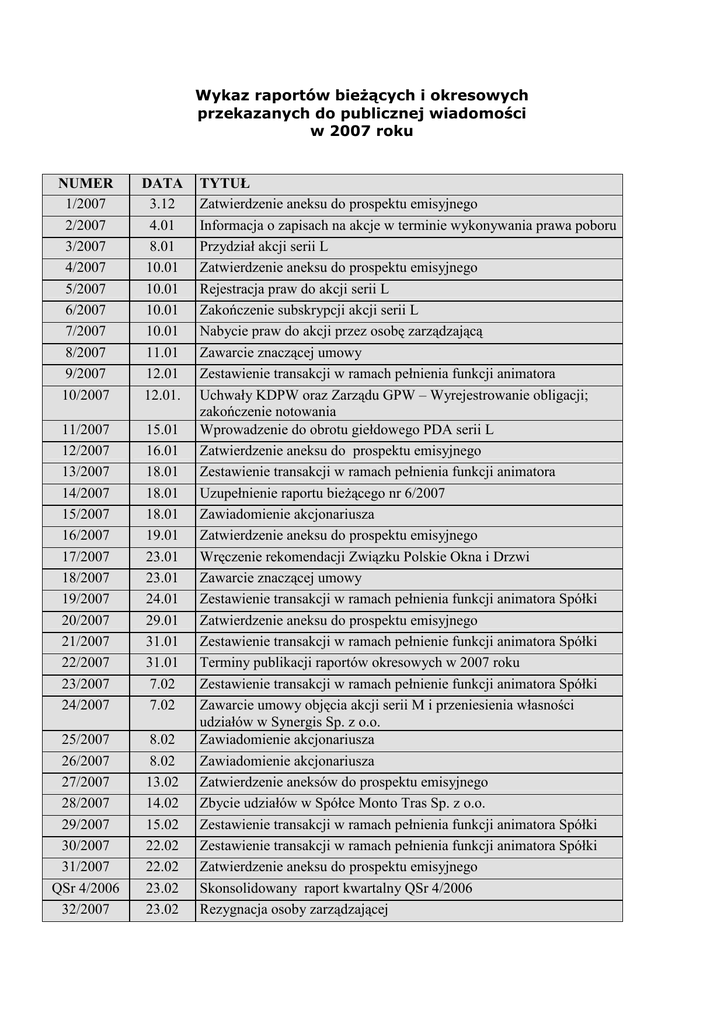 Wykaz raportów bieżących i okresowych przekazanych do publicznej wiadomości w 2007 roku

| NUMER | DATA | TYTUŁ |
|---|---|---|
| 1/2007 | 3.12 | Zatwierdzenie aneksu do prospektu emisyjnego |
| 2/2007 | 4.01 | Informacja o zapisach na akcje w terminie wykonywania prawa poboru |
| 3/2007 | 8.01 | Przydział akcji serii L |
| 4/2007 | 10.01 | Zatwierdzenie aneksu do prospektu emisyjnego |
| 5/2007 | 10.01 | Rejestracja praw do akcji serii L |
| 6/2007 | 10.01 | Zakończenie subskrypcji akcji serii L |
| 7/2007 | 10.01 | Nabycie praw do akcji przez osobę zarządzającą |
| 8/2007 | 11.01 | Zawarcie znaczącej umowy |
| 9/2007 | 12.01 | Zestawienie transakcji w ramach pełnienia funkcji animatora |
| 10/2007 | 12.01. | Uchwały KDPW oraz Zarządu GPW – Wyrejestrowanie obligacji; zakończenie notowania |
| 11/2007 | 15.01 | Wprowadzenie do obrotu giełdowego PDA serii L |
| 12/2007 | 16.01 | Zatwierdzenie aneksu do prospektu emisyjnego |
| 13/2007 | 18.01 | Zestawienie transakcji w ramach pełnienia funkcji animatora |
| 14/2007 | 18.01 | Uzupełnienie raportu bieżącego nr 6/2007 |
| 15/2007 | 18.01 | Zawiadomienie akcjonariusza |
| 16/2007 | 19.01 | Zatwierdzenie aneksu do prospektu emisyjnego |
| 17/2007 | 23.01 | Wręczenie rekomendacji Związku Polskie Okna i Drzwi |
| 18/2007 | 23.01 | Zawarcie znaczącej umowy |
| 19/2007 | 24.01 | Zestawienie transakcji w ramach pełnienia funkcji animatora Spółki |
| 20/2007 | 29.01 | Zatwierdzenie aneksu do prospektu emisyjnego |
| 21/2007 | 31.01 | Zestawienie transakcji w ramach pełnienie funkcji animatora Spółki |
| 22/2007 | 31.01 | Terminy publikacji raportów okresowych w 2007 roku |
| 23/2007 | 7.02 | Zestawienie transakcji w ramach pełnienie funkcji animatora Spółki |
| 24/2007 | 7.02 | Zawarcie umowy objęcia akcji serii M i przeniesienia własności udziałów w Synergis Sp. z o.o. |
| 25/2007 | 8.02 | Zawiadomienie akcjonariusza |
| 26/2007 | 8.02 | Zawiadomienie akcjonariusza |
| 27/2007 | 13.02 | Zatwierdzenie aneksów do prospektu emisyjnego |
| 28/2007 | 14.02 | Zbycie udziałów w Spółce Monto Tras Sp. z o.o. |
| 29/2007 | 15.02 | Zestawienie transakcji w ramach pełnienia funkcji animatora Spółki |
| 30/2007 | 22.02 | Zestawienie transakcji w ramach pełnienia funkcji animatora Spółki |
| 31/2007 | 22.02 | Zatwierdzenie aneksu do prospektu emisyjnego |
| QSr 4/2006 | 23.02 | Skonsolidowany raport kwartalny QSr 4/2006 |
| 32/2007 | 23.02 | Rezygnacja osoby zarządzającej |